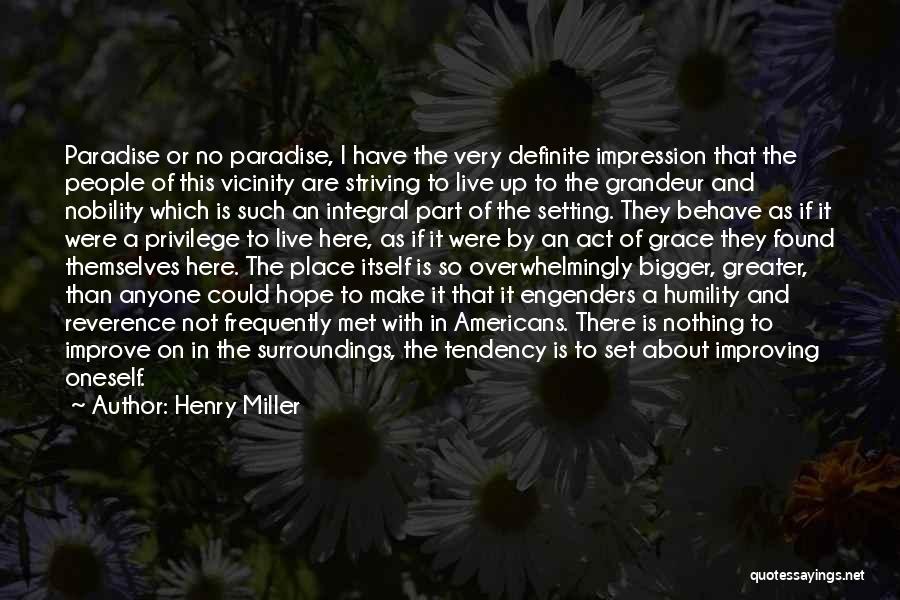 Paradise or no paradise, I have the very definite impression that the people of this vicinity are striving to live up to the grandeur and nobility which is such an integral part of the setting. They behave as if it were a privilege to live here, as if it were by an act of grace they found themselves here. The place itself is so overwhelmingly bigger, greater, than anyone could hope to make it that it engenders a humility and reverence not frequently met with in Americans. There is nothing to improve on in the surroundings, the tendency is to set about improving oneself.

~ Author: Henry Miller

quotessayings.net